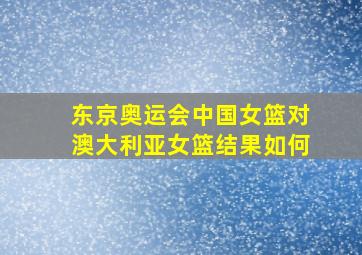 东京奥运会中国女篮对澳大利亚女篮结果如何